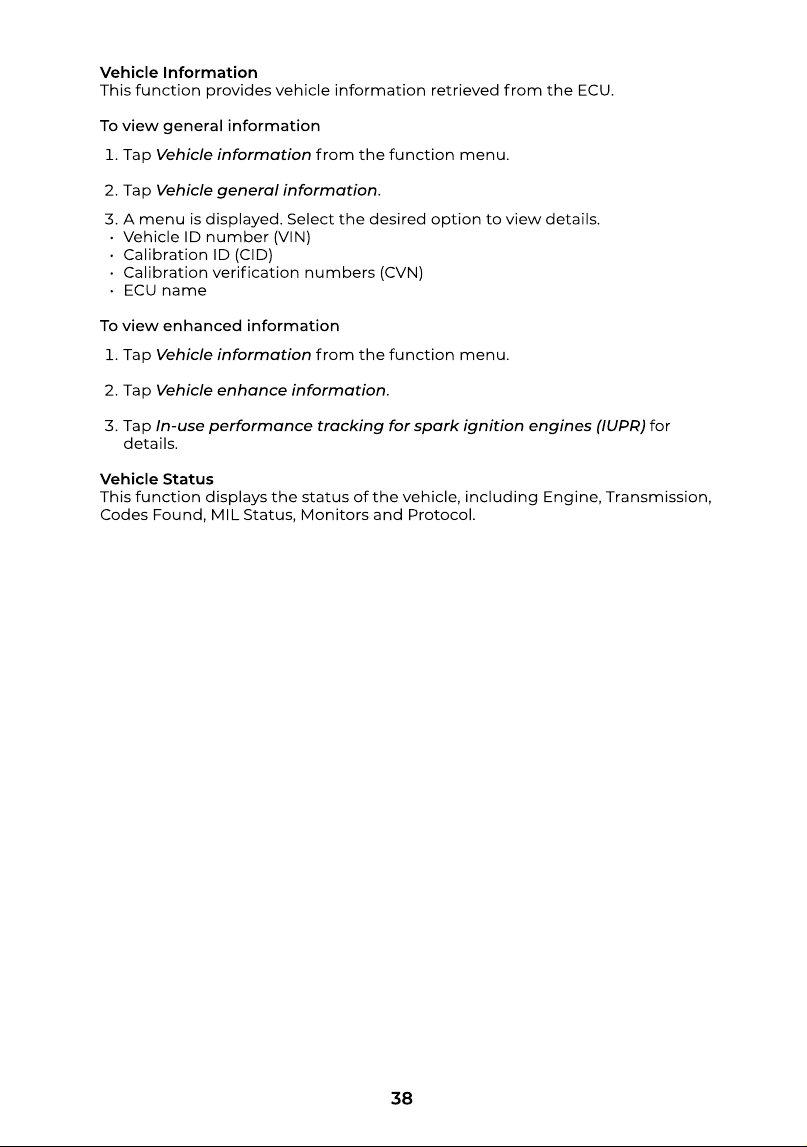 Vehicle Information
This function provides vehicle information retrieved from the ECU.

To view general information

1. Tap Vehicle information from the function menu.

2. Tap Vehicle general information.

3. A menu is displayed. Select the desired option to view details.
• Vehicle ID number (VIN)
• Calibration ID (CID)
• Calibration verification numbers (CVN)
• ECU name

To view enhanced information

1. Tap Vehicle information from the function menu.

2. Tap Vehicle enhance information.

3. Tap In-use performance tracking for spark ignition engines (IUPR) for details.

Vehicle Status
This function displays the status of the vehicle, including Engine, Transmission, Codes Found, MIL Status, Monitors and Protocol.

38